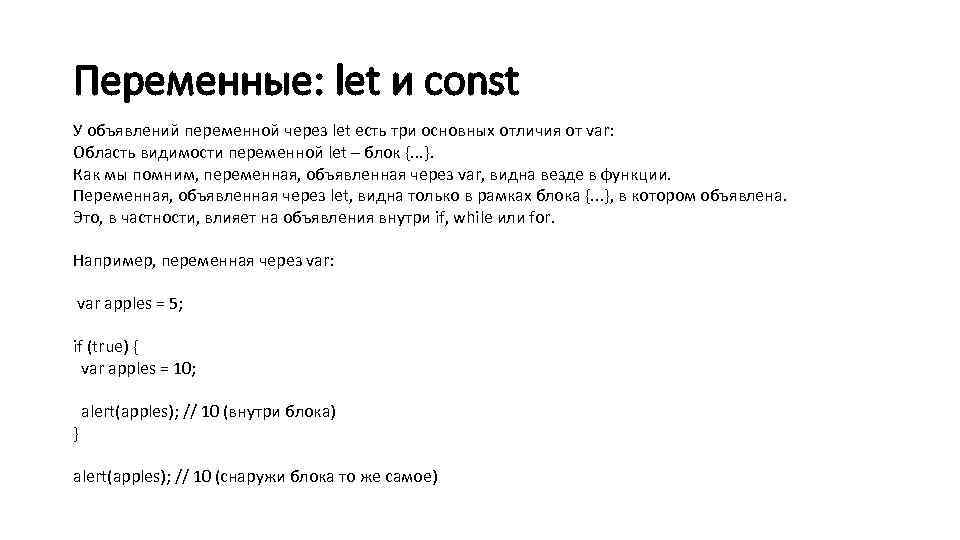 Переменные: let и const

У объявлений переменной через let есть три основных отличия от var:
Область видимости переменной let – блок {...}.
Как мы помним, переменная, объявленная через var, видна везде в функции.
Переменная, объявленная через let, видна только в рамках блока {...}, в котором объявлена.
Это, в частности, влияет на объявления внутри if, while или for.

Например, переменная через var:

var apples = 5;

if (true) {
  var apples = 10;

  alert(apples); // 10 (внутри блока)
}

alert(apples); // 10 (снаружи блока то же самое)